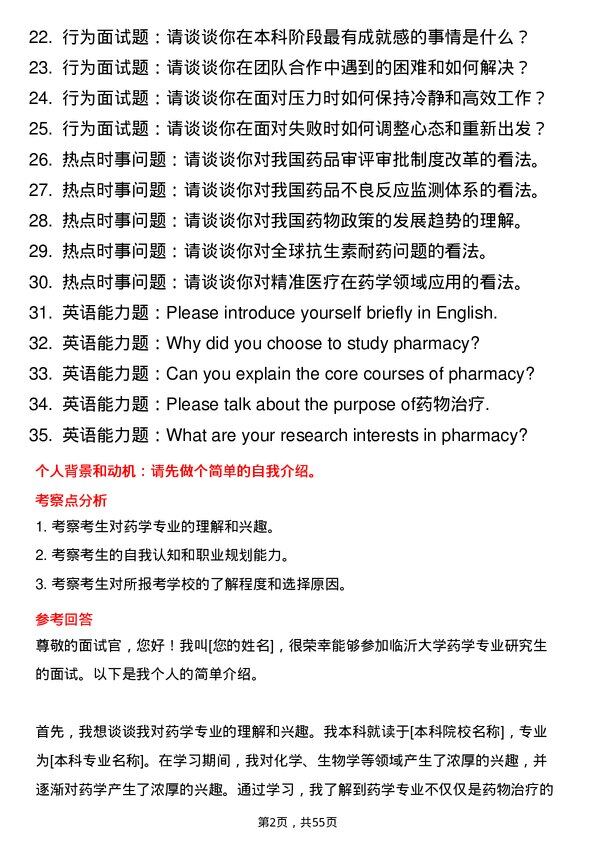 22. 行为面试题：请谈谈你在本科阶段最有成就感的事情是什么？
23. 行为面试题：请谈谈你在团队合作中遇到的困难和如何解决？
24. 行为面试题：请谈谈你在面对压力时如何保持冷静和高效工作？
25. 行为面试题：请谈谈你在面对失败时如何调整心态和重新出发？
26. 热点时事问题：请谈谈你对我国药品审评审批制度改革的看法。
27. 热点时事问题：请谈谈你对我国药品不良反应监测体系的看法。
28. 热点时事问题：请谈谈你对我国药物政策的发展趋势的理解。
29. 热点时事问题：请谈谈你对全球抗生素耐药问题的看法。
30. 热点时事问题：请谈谈你对精准医疗在药学领域应用的看法。
31. 英语能力题：Please introduce yourself briefly in English.
32. 英语能力题：Why did you choose to study pharmacy?
33. 英语能力题：Can you explain the core courses of pharmacy?
34. 英语能力题：Please talk about the purpose of药物治疗.
35. 英语能力题：What are your research interests in pharmacy?

个人背景和动机：请先做个简单的自我介绍。

考察点分析

1. 考察考生对药学专业的理解和兴趣。
2. 考察考生的自我认知和职业规划能力。
3. 考察考生对所报考学校的了解程度和选择原因。

参考回答

尊敬的面试官，您好！我叫[您的姓名]，很荣幸能够参加临沂大学药学专业研究生的面试。以下是我个人的简单介绍。

首先，我想谈谈我对药学专业的理解和兴趣。我本科就读于[本科院校名称]，专业为[本科专业名称]。在学习期间，我对化学、生物学等领域产生了浓厚的兴趣，并逐渐对药学产生了浓厚的兴趣。通过学习，我了解到药学专业不仅仅是药物治疗的

第2页，共55页